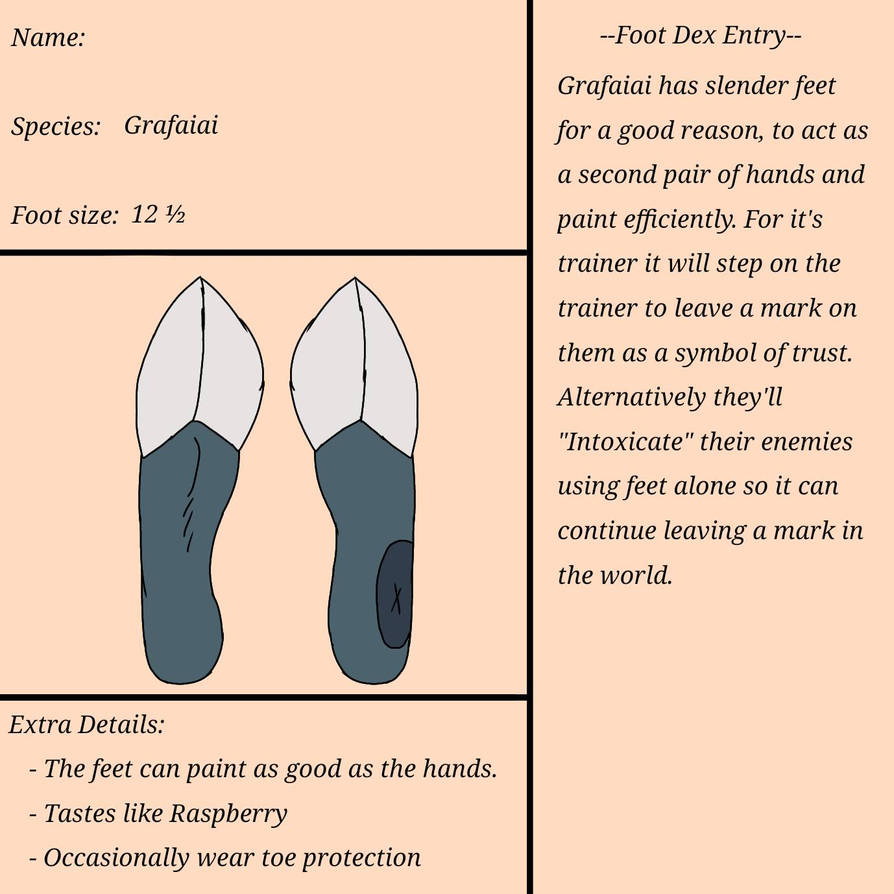 Name:

Species: Grafaiai

Foot size: 12 ½

Extra Details:

- The feet can paint as good as the hands.

- Tastes like Raspberry

- Occasionally wear toe protection

--Foot Dex Entry--

Grafaiai has slender feet for a good reason, to act as a second pair of hands and paint efficiently. For it's trainer it will step on the trainer to leave a mark on them as a symbol of trust. Alternatively they'll "Intoxicate" their enemies using feet alone so it can continue leaving a mark in the world.